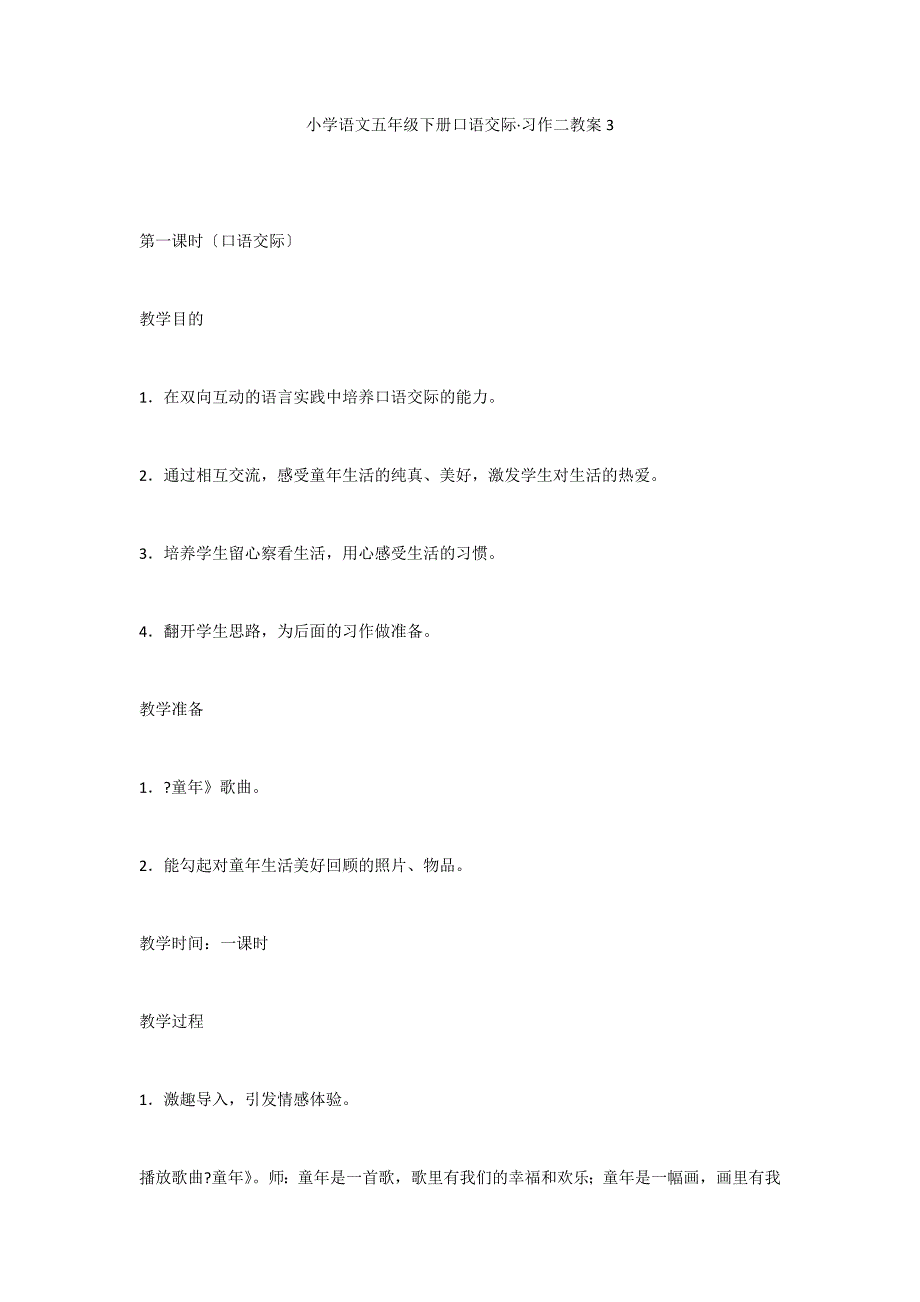 小学语文五年级下册口语交际·习作二教案 3

第一课时〔口语交际〕

教学目的

1．在双向互动的语言实践中培养口语交际的能力。

2．通过相互交流，感受童年生活的纯真、美好，激发学生对生活的热爱。

3．培养学生留心察看生活，用心感受生活的习惯。

4．翻开学生思路，为后面的习作做准备。

教学准备

1．?童年》歌曲。

2．能勾起对童年生活美好回顾的照片、物品。

教学时间：一课时

教学过程

1．激趣导入，引发情感体验。

播放歌曲?童年》。师：童年是一首歌，歌里有我们的幸福和欢乐；童年是一幅画，画里有我